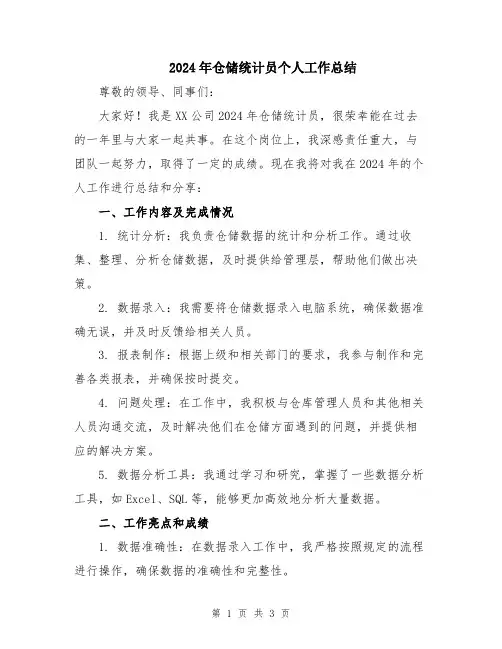 2024年仓储统计员个人工作总结

尊敬的领导、同事们：

大家好！我是XX公司2024年仓储统计员，很荣幸能在过去的一年里与大家一起共事。在这个岗位上，我深感责任重大，与团队一起努力，取得了一定的成绩。现在我将对我在2024年的个人工作进行总结和分享：

一、工作内容及完成情况

1. 统计分析：我负责仓储数据的统计和分析工作。通过收集、整理、分析仓储数据，及时提供给管理层，帮助他们做出决策。

2. 数据录入：我需要将仓储数据录入电脑系统，确保数据准确无误，并及时反馈给相关人员。

3. 报表制作：根据上级和相关部门的要求，我参与制作和完善各类报表，并确保按时提交。

4. 问题处理：在工作中，我积极与仓库管理人员和其他相关人员沟通交流，及时解决他们在仓储方面遇到的问题，并提供相应的解决方案。

5. 数据分析工具：我通过学习和研究，掌握了一些数据分析工具，如Excel、SQL等，能够更加高效地分析大量数据。

二、工作亮点和成绩

1. 数据准确性：在数据录入工作中，我严格按照规定的流程进行操作，确保数据的准确性和完整性。

第 1 页 共 3 页